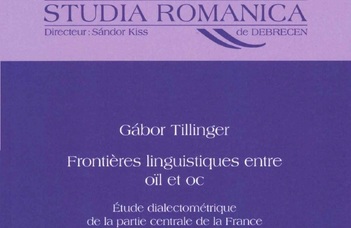 STUDIA ROMANICA
Directeur : Sándor Kiss
de DEBRECEN

Gábor Tillinger

Frontières linguistiques entre oïl et oc

Étude dialectométrique de la partie centrale de la France